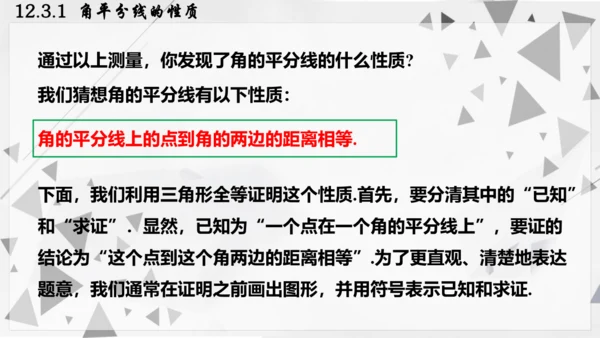 12.3.1 角平分线的性质

通过以上测量，你发现了角的平分线的什么性质?

我们猜想角的平分线有以下性质：

角的平分线上的点到角的两边的距离相等.

下面，我们利用三角形全等证明这个性质.首先，要分清其中的“已知”和“求证”. 显然，已知为“一个点在一个角的平分线上”，要证的结论为“这个点到这个角两边的距离相等”.为了更直观、清楚地表达题意，我们通常在证明之前画出图形，并用符号表示已知和求证.